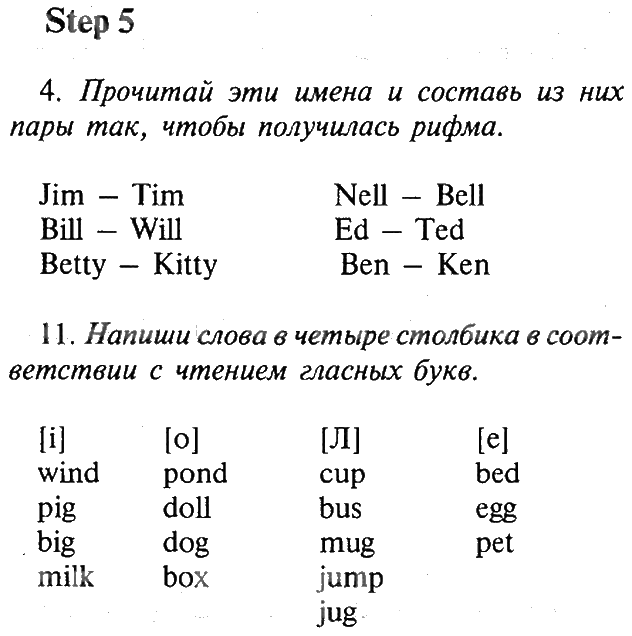 Step 5

4. Прочитай эти имена и составь из них пары так, чтобы получилась рифма.

Jim – Tim
Bill – Will
Betty – Kitty

Nell – Bell
Ed – Ted
Ben – Ken

11. Напиши слова в четыре столбика в соответствии с чтением гласных букв.

| [i] | [o] | [Л] | [e] |
|---|---|---|---|
| wind | pond | cup | bed |
| pig | doll | bus | egg |
| big | dog | mug | pet |
| milk | box | jump | |
| | | jug | |